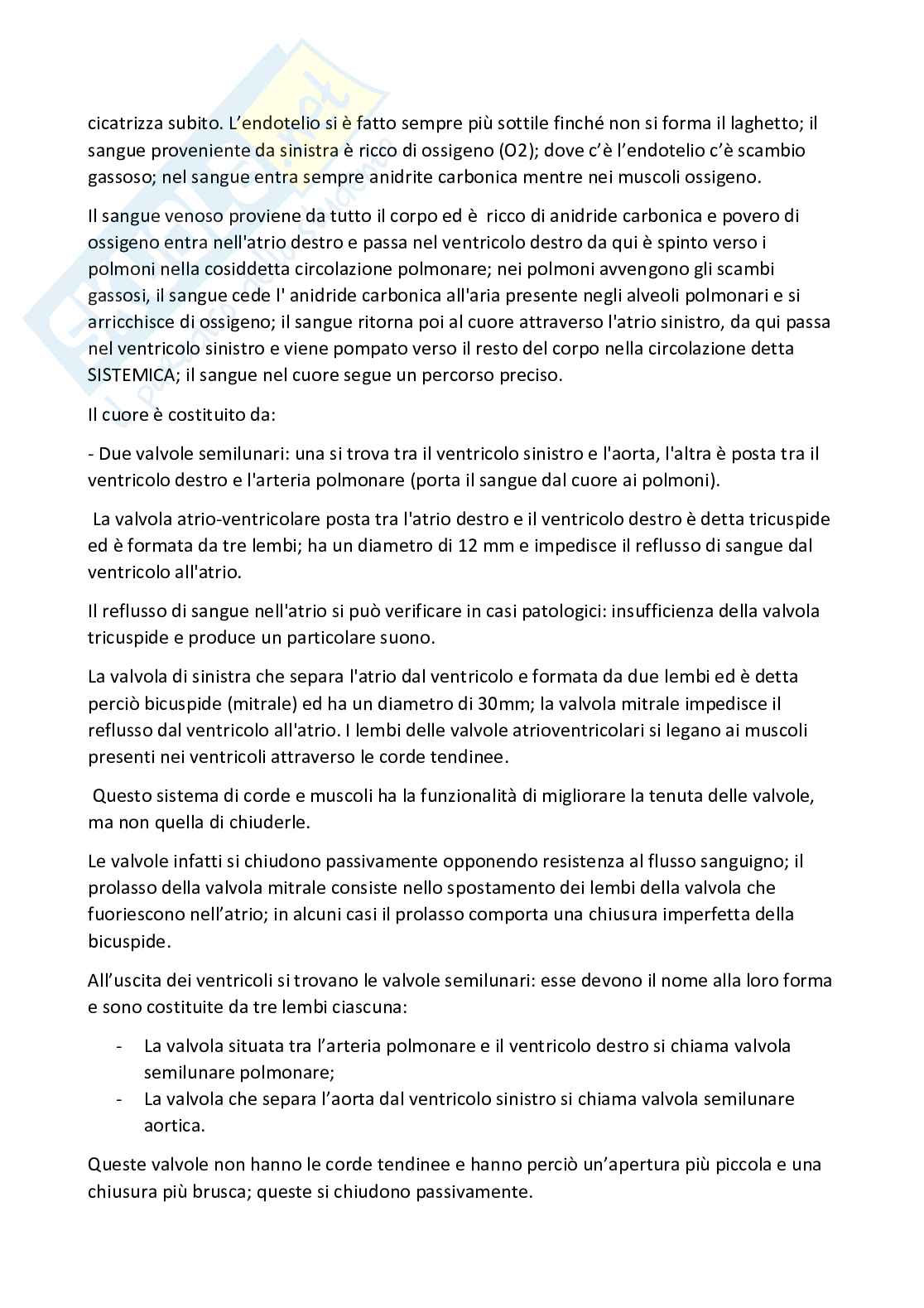 cicatrizza subito. L'endotelio si è fatto sempre più sottile finché non si forma il laghetto; il sangue proveniente da sinistra è ricco di ossigeno (O2); dove c'è l'endotelio c'è scambio gassoso; nel sangue entra sempre anidrite carbonica mentre nei muscoli ossigeno.

Il sangue venoso proviene da tutto il corpo ed è ricco di anidride carbonica e povero di ossigeno entra nell'atrio destro e passa nel ventricolo destro da qui è spinto verso i polmoni nella cosiddetta circolazione polmonare; nei polmoni avvengono gli scambi gassosi, il sangue cede l' anidride carbonica all'aria presente negli alveoli polmonari e si arricchisce di ossigeno; il sangue ritorna poi al cuore attraverso l'atrio sinistro, da qui passa nel ventricolo sinistro e viene pompato verso il resto del corpo nella circolazione detta SISTEMICA; il sangue nel cuore segue un percorso preciso.

Il cuore è costituito da:

- Due valvole semilunari: una si trova tra il ventricolo sinistro e l'aorta, l'altra è posta tra il ventricolo destro e l'arteria polmonare (porta il sangue dal cuore ai polmoni).

La valvola atrio-ventricolare posta tra l'atrio destro e il ventricolo destro è detta tricuspide ed è formata da tre lembi; ha un diametro di 12 mm e impedisce il reflusso di sangue dal ventricolo all'atrio.

Il reflusso di sangue nell'atrio si può verificare in casi patologici: insufficienza della valvola tricuspide e produce un particolare suono.

La valvola di sinistra che separa l'atrio dal ventricolo e formata da due lembi ed è detta perciò bicuspide (mitrale) ed ha un diametro di 30mm; la valvola mitrale impedisce il reflusso dal ventricolo all'atrio. I lembi delle valvole atrioventricolari si legano ai muscoli presenti nei ventricoli attraverso le corde tendinee.

Questo sistema di corde e muscoli ha la funzionalità di migliorare la tenuta delle valvole, ma non quella di chiuderle.

Le valvole infatti si chiudono passivamente opponendo resistenza al flusso sanguigno; il prolasso della valvola mitrale consiste nello spostamento dei lembi della valvola che fuoriescono nell'atrio; in alcuni casi il prolasso comporta una chiusura imperfetta della bicuspide.

All'uscita dei ventricoli si trovano le valvole semilunari: esse devono il nome alla loro forma e sono costituite da tre lembi ciascuna:

- La valvola situata tra l'arteria polmonare e il ventricolo destro si chiama valvola semilunare polmonare;
- La valvola che separa l'aorta dal ventricolo sinistro si chiama valvola semilunare aortica.

Queste valvole non hanno le corde tendinee e hanno perciò un'apertura più piccola e una chiusura più brusca; queste si chiudono passivamente.